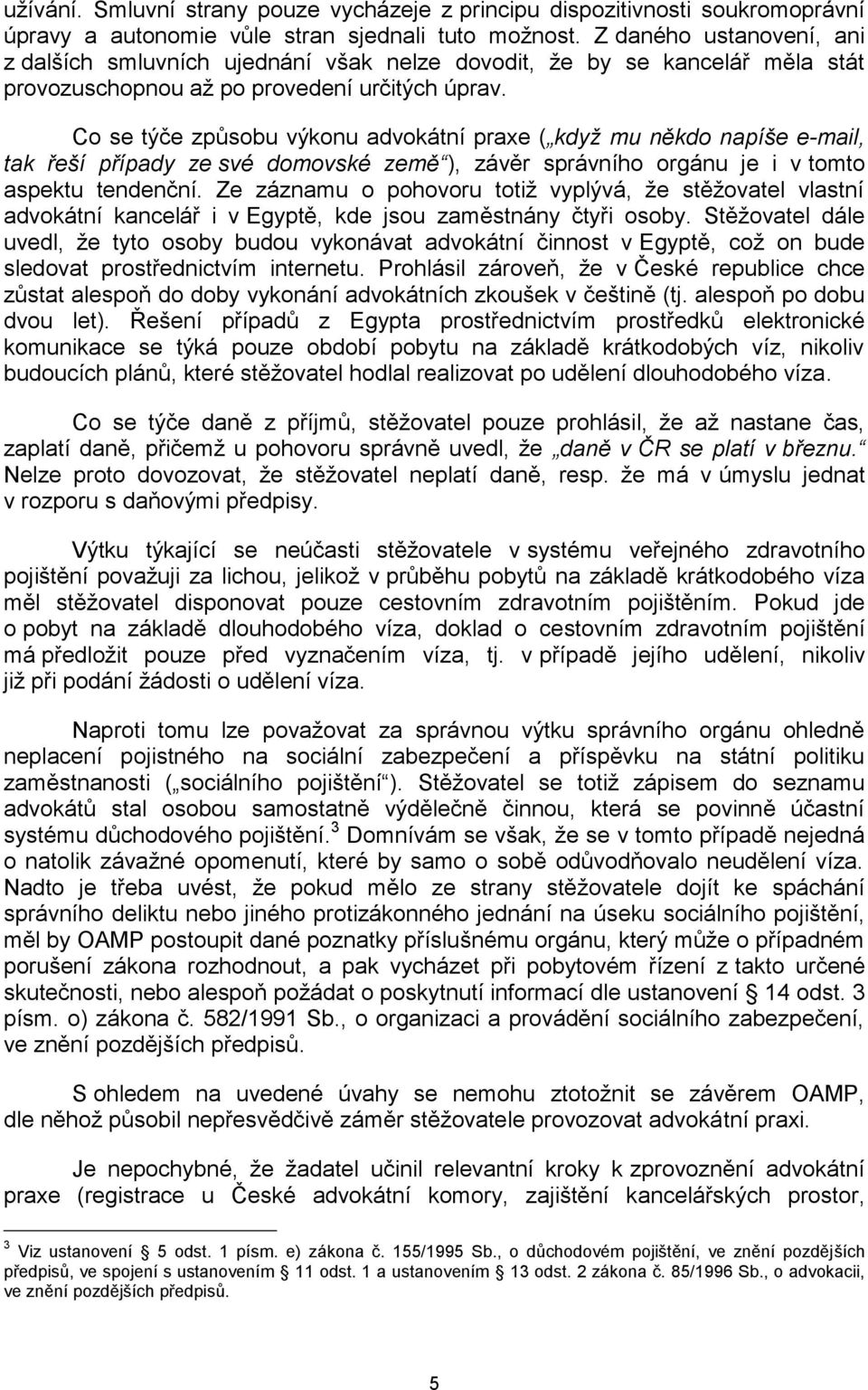 užívání. Smluvní strany pouze vycházeje z principu dispozitivnosti soukromoprávní úpravy a autonomie vůle stran sjednali tuto možnost. Z daného ustanovení, ani z dalších smluvních ujednání však nelze dovodit, že by se kancelář měla stát provozuschopnou až po provedení určitých úprav.

Co se týče způsobu výkonu advokátní praxe („když mu někdo napíše e-mail, tak řeší případy ze své domovské země“), závěr správního orgánu je i v tomto aspektu tendenční. Ze záznamu o pohovoru totiž vyplývá, že stěžovatel vlastní advokátní kancelář i v Egyptě, kde jsou zaměstnány čtyři osoby. Stěžovatel dále uvedl, že tyto osoby budou vykonávat advokátní činnost v Egyptě, což on bude sledovat prostřednictvím internetu. Prohlásil zároveň, že v České republice chce zůstat alespoň do doby vykonání advokátních zkoušek v češtině (tj. alespoň po dobu dvou let). Řešení případů z Egypta prostřednictvím prostředků elektronické komunikace se týká pouze období pobytu na základě krátkodobých víz, nikoliv budoucích plánů, které stěžovatel hodlal realizovat po udělení dlouhodobého víza.

Co se týče daně z příjmů, stěžovatel pouze prohlásil, že až nastane čas, zaplatí daně, přičemž u pohovoru správně uvedl, že „daně v ČR se platí v březnu.“ Nelze proto dovozovat, že stěžovatel neplatí daně, resp. že má v úmyslu jednat v rozporu s daňovými předpisy.

Výtku týkající se neúčasti stěžovatele v systému veřejného zdravotního pojištění považuji za lichou, jelikož v průběhu pobytů na základě krátkodobého víza měl stěžovatel disponovat pouze cestovním zdravotním pojištěním. Pokud jde o pobyt na základě dlouhodobého víza, doklad o cestovním zdravotním pojištění má předložit pouze před vyznačením víza, tj. v případě jejího udělení, nikoliv již při podání žádosti o udělení víza.

Naproti tomu lze považovat za správnou výtku správního orgánu ohledně neplacení pojistného na sociální zabezpečení a příspěvku na státní politiku zaměstnanosti („sociálního pojištění“). Stěžovatel se totiž zápisem do seznamu advokátů stal osobou samostatně výdělečně činnou, která se povinně účastní systému důchodového pojištění.$^3$ Domnívám se však, že se v tomto případě nejedná o natolik závažné opomenutí, které by samo o sobě odůvodňovalo neudělení víza. Nadto je třeba uvést, že pokud mělo ze strany stěžovatele dojít ke spáchání správního deliktu nebo jiného protizákonného jednání na úseku sociálního pojištění, měl by OAMP postoupit dané poznatky příslušnému orgánu, který může o případném porušení zákona rozhodnout, a pak vycházet při pobytovém řízení z takto určené skutečnosti, nebo alespoň požádat o poskytnutí informací dle ustanovení § 14 odst. 3 písm. o) zákona č. 582/1991 Sb., o organizaci a provádění sociálního zabezpečení, ve znění pozdějších předpisů.

S ohledem na uvedené úvahy se nemohu ztotožnit se závěrem OAMP, dle něhož působil nepřesvědčivě záměr stěžovatele provozovat advokátní praxi.

Je nepochybné, že žadatel učinil relevantní kroky k zprovoznění advokátní praxe (registrace u České advokátní komory, zajištění kancelářských prostor,

$^3$ Viz ustanovení § 5 odst. 1 písm. e) zákona č. 155/1995 Sb., o důchodovém pojištění, ve znění pozdějších předpisů, ve spojení s ustanovením § 11 odst. 1 a ustanovením § 13 odst. 2 zákona č. 85/1996 Sb., o advokacii, ve znění pozdějších předpisů.

5